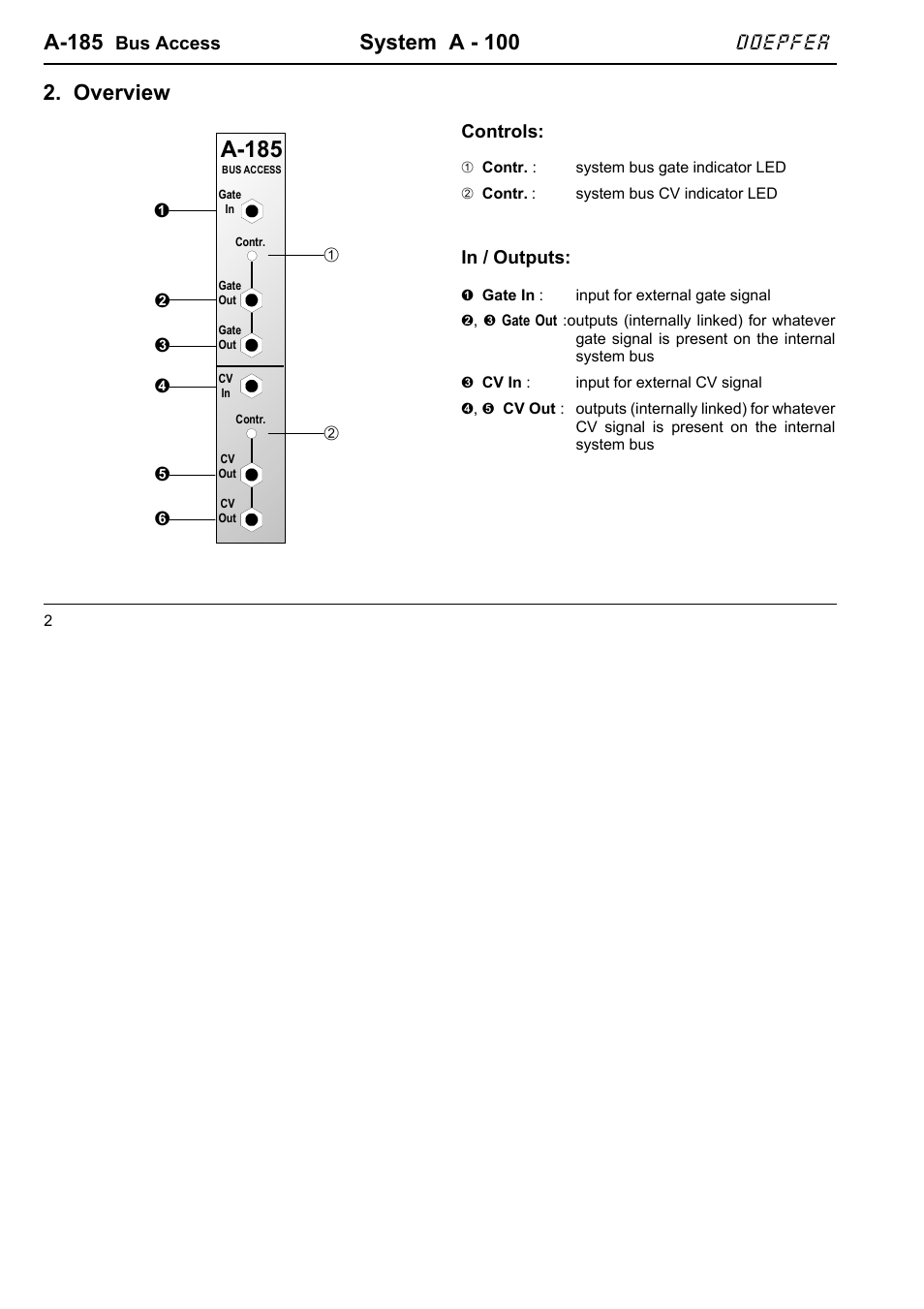 A-185 Bus Access System A - 100 DOEPFER

2. Overview

A-185
BUS ACCESS

❶ Gate In

Contr. ①

❷ Gate Out

❸ Gate Out

❹ CV In

Contr. ②

❺ CV Out

❻ CV Out

Controls:

① Contr. : system bus gate indicator LED

② Contr. : system bus CV indicator LED

In / Outputs:

❶ Gate In : input for external gate signal

❷, ❸ Gate Out :outputs (internally linked) for whatever gate signal is present on the internal system bus

❸ CV In : input for external CV signal

❹, ❺ CV Out : outputs (internally linked) for whatever CV signal is present on the internal system bus

2